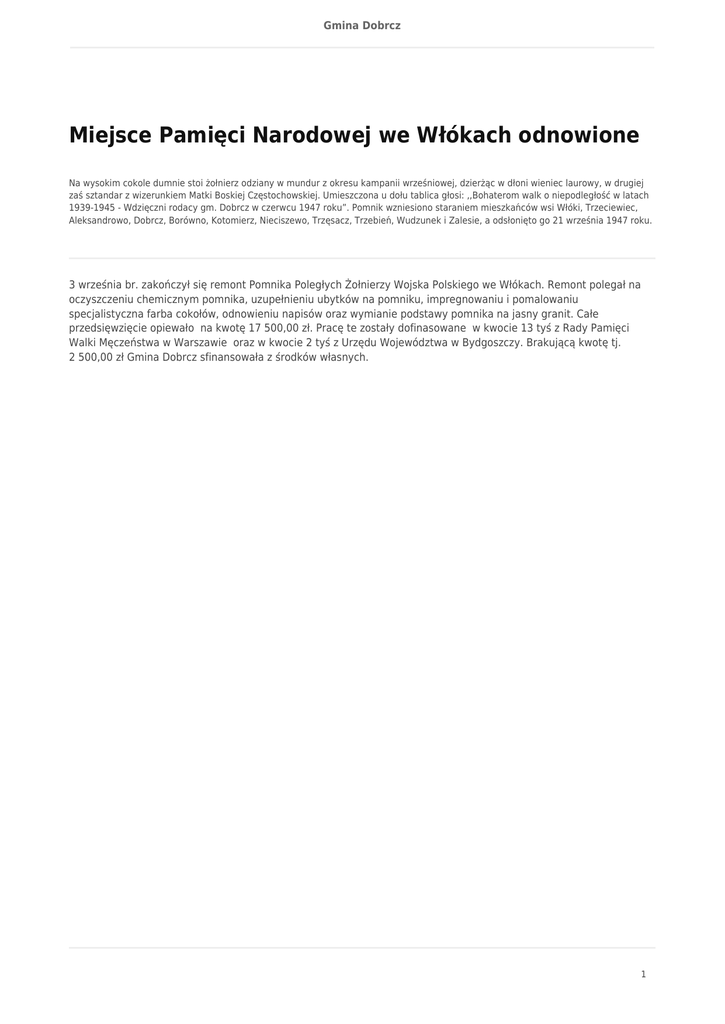 Gmina Dobrcz

Miejsce Pamięci Narodowej we Włókach odnowione

Na wysokim cokole dumnie stoi żołnierz odziany w mundur z okresu kampanii wrześniowej, dzierżąc w dłoni wieniec laurowy, w drugiej zaś sztandar z wizerunkiem Matki Boskiej Częstochowskiej. Umieszczona u dołu tablica głosi: ,,Bohaterom walk o niepodległość w latach 1939-1945 - Wdzięczni rodacy gm. Dobrcz w czerwcu 1947 roku". Pomnik wzniesiono staraniem mieszkańców wsi Włóki, Trzeciewiec, Aleksandrowo, Dobrcz, Borówno, Kotomierz, Nieciszewo, Trzęsacz, Trzebień, Wudzunek i Zalesie, a odsłonięto go 21 września 1947 roku.

3 września br. zakończył się remont Pomnika Poległych Żołnierzy Wojska Polskiego we Włókach. Remont polegał na oczyszczeniu chemicznym pomnika, uzupełnieniu ubytków na pomniku, impregnowaniu i pomalowaniu specjalistyczna farba cokołów, odnowieniu napisów oraz wymianie podstawy pomnika na jasny granit. Całe przedsięwzięcie opiewało na kwotę 17 500,00 zł. Pracę te zostały dofinasowane w kwocie 13 tyś z Rady Pamięci Walki Męczeństwa w Warszawie oraz w kwocie 2 tyś z Urzędu Województwa w Bydgoszczy. Brakującą kwotę tj. 2 500,00 zł Gmina Dobrcz sfinansowała z środków własnych.

1